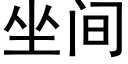 坐间